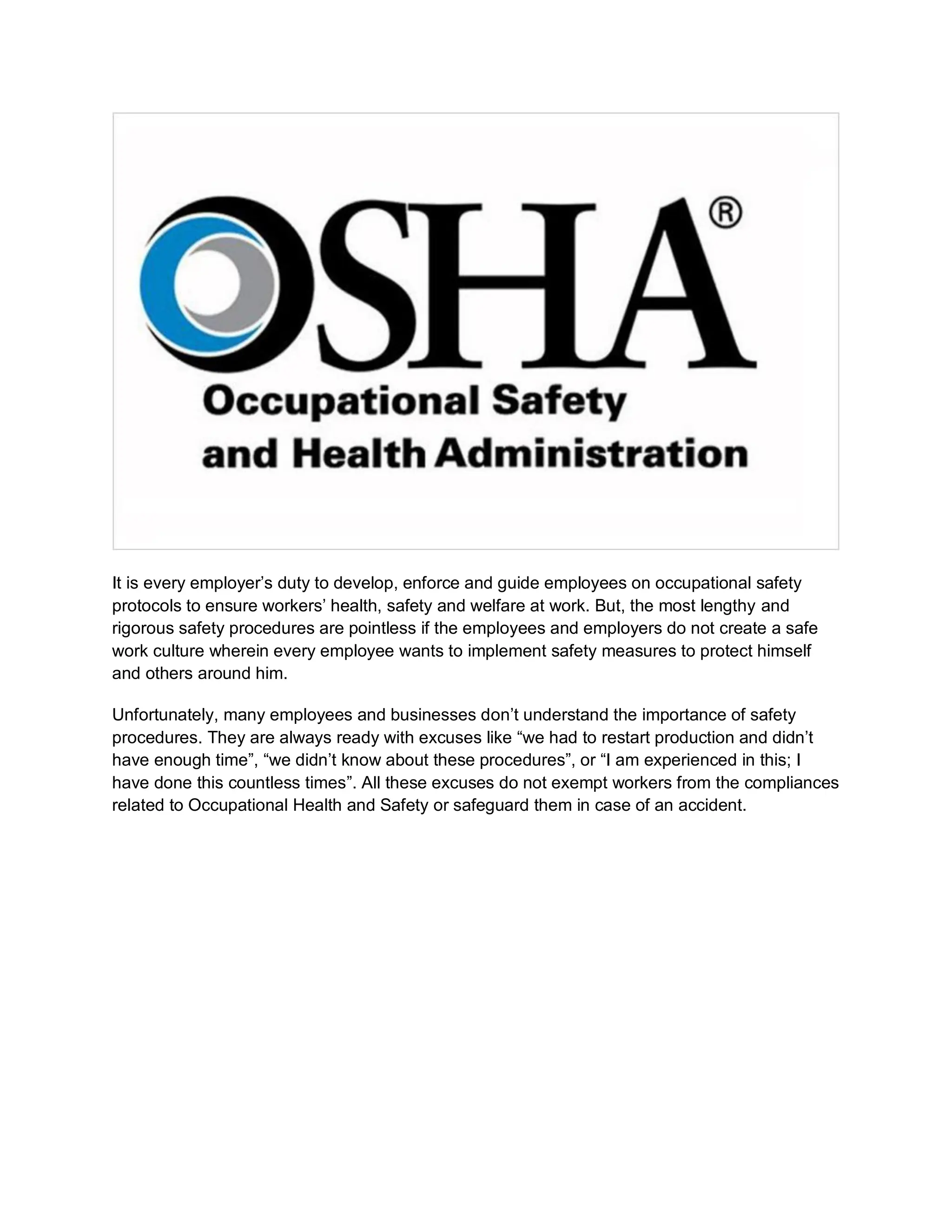 OSHA®
Occupational Safety
and Health Administration

It is every employer’s duty to develop, enforce and guide employees on occupational safety protocols to ensure workers’ health, safety and welfare at work. But, the most lengthy and rigorous safety procedures are pointless if the employees and employers do not create a safe work culture wherein every employee wants to implement safety measures to protect himself and others around him.

Unfortunately, many employees and businesses don’t understand the importance of safety procedures. They are always ready with excuses like “we had to restart production and didn’t have enough time”, “we didn’t know about these procedures”, or “I am experienced in this; I have done this countless times”. All these excuses do not exempt workers from the compliances related to Occupational Health and Safety or safeguard them in case of an accident.